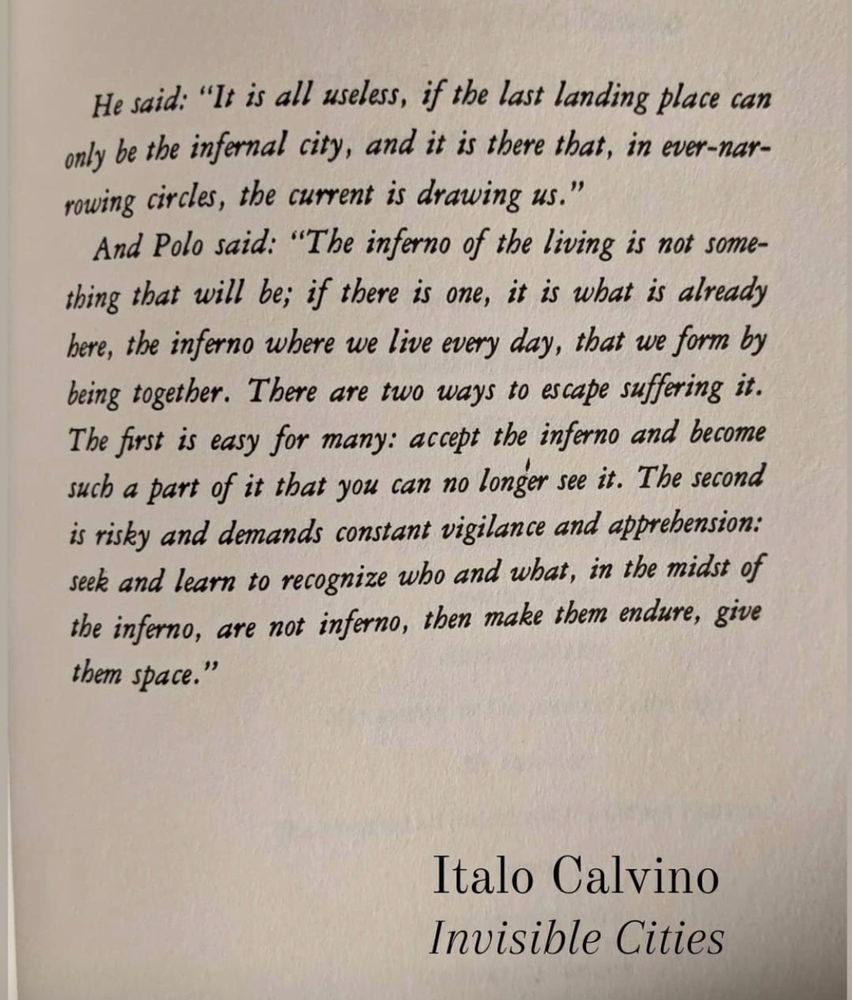 He said: "It is all useless, if the last landing place can only be the infernal city, and it is there that, in ever-narrowing circles, the current is drawing us."

And Polo said: "The inferno of the living is not something that will be; if there is one, it is what is already here, the inferno where we live every day, that we form by being together. There are two ways to escape suffering it. The first is easy for many: accept the inferno and become such a part of it that you can no longer see it. The second is risky and demands constant vigilance and apprehension: seek and learn to recognize who and what, in the midst of the inferno, are not inferno, then make them endure, give them space."

Italo Calvino
Invisible Cities